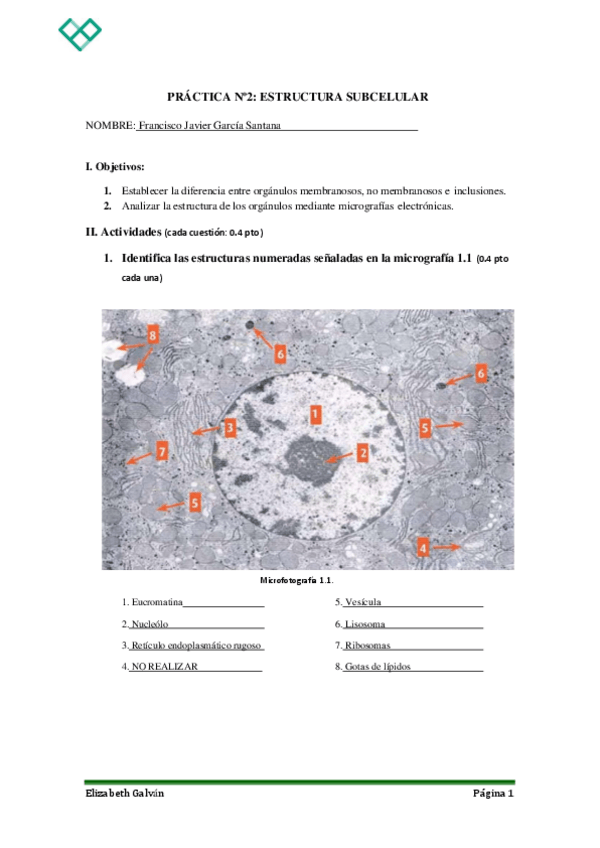 PRÁCTICA Nº2: ESTRUCTURA SUBCELULAR

NOMBRE: Francisco Javier García Santana

I. Objetivos:

1. Establecer la diferencia entre orgánulos membranosos, no membranosos e inclusiones.
2. Analizar la estructura de los orgánulos mediante micrografías electrónicas.

II. Actividades (cada cuestión: 0.4 pto)

1. Identifica las estructuras numeradas señaladas en la micrografía 1.1 (0.4 pto cada una)

8
6
6
1
3
5
7
2
5
4

Microfotografía 1.1.

1. Eucromatina
2. Nucleólo
3. Retículo endoplasmático rugoso
4. NO REALIZAR
5. Vesícula
6. Lisosoma
7. Ribosomas
8. Gotas de lípidos

Elizabeth Galván

Página 1